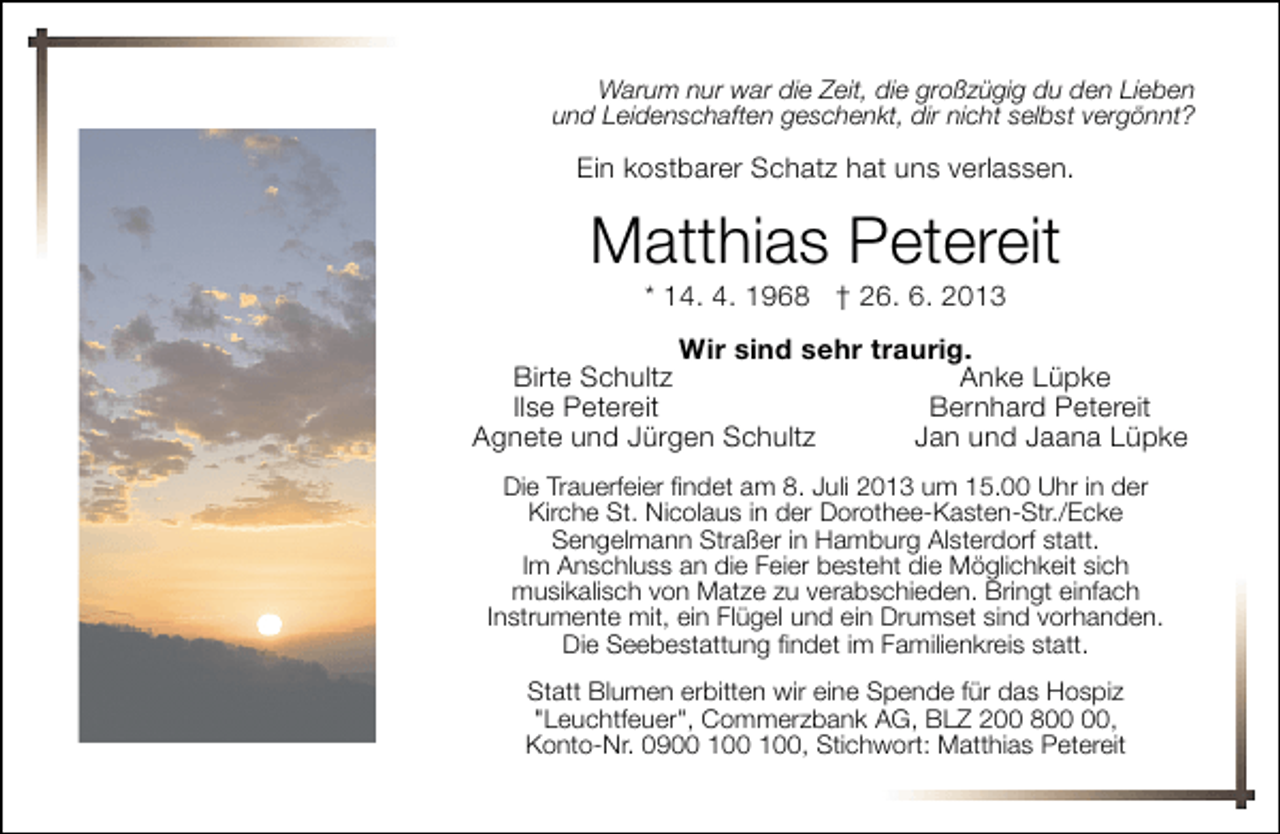 Warum nur war die Zeit, die großzügig du den Lieben und Leidenschaften geschenkt, dir nicht selbst vergönnt?

Ein kostbarer Schatz hat uns verlassen.

Matthias Petereit

* 14. 4. 1968 † 26. 6. 2013

Wir sind sehr traurig.

Birte Schultz
Ilse Petereit
Agnete und Jürgen Schultz

Anke Lüpke
Bernhard Petereit
Jan und Jaana Lüpke

Die Trauerfeier findet am 8. Juli 2013 um 15.00 Uhr in der Kirche St. Nicolaus in der Dorothee-Kasten-Str./Ecke Sengelmann Straßer in Hamburg Alsterdorf statt. Im Anschluss an die Feier besteht die Möglichkeit sich musikalisch von Matze zu verabschieden. Bringt einfach Instrumente mit, ein Flügel und ein Drumset sind vorhanden. Die Seebestattung findet im Familienkreis statt.

Statt Blumen erbitten wir eine Spende für das Hospiz "Leuchtfeuer", Commerzbank AG, BLZ 200 800 00, Konto-Nr. 0900 100 100, Stichwort: Matthias Petereit